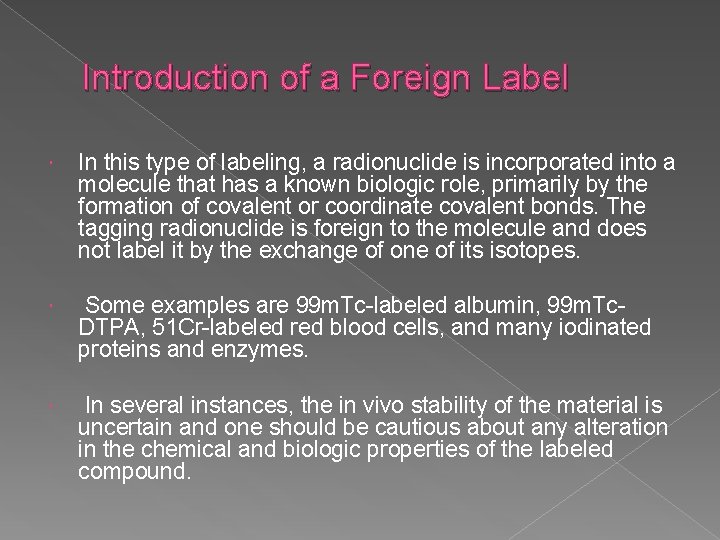 Introduction of a Foreign Label

In this type of labeling, a radionuclide is incorporated into a molecule that has a known biologic role, primarily by the formation of covalent or coordinate covalent bonds. The tagging radionuclide is foreign to the molecule and does not label it by the exchange of one of its isotopes.

Some examples are 99mTc-labeled albumin, 99mTc-DTPA, 51Cr-labeled red blood cells, and many iodinated proteins and enzymes.

In several instances, the in vivo stability of the material is uncertain and one should be cautious about any alteration in the chemical and biologic properties of the labeled compound.